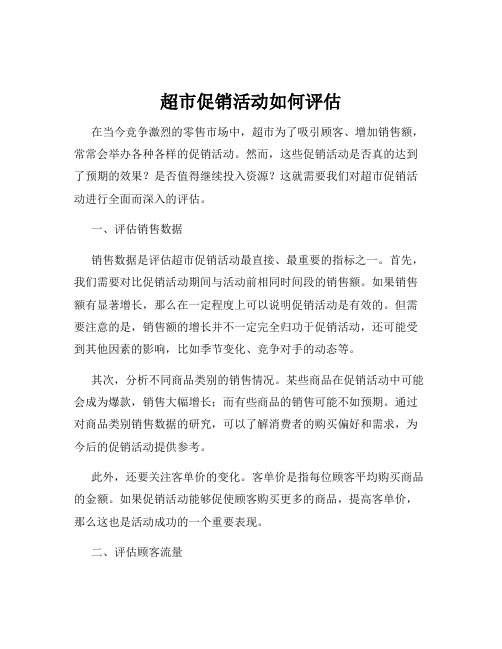 超市促销活动如何评估

在当今竞争激烈的零售市场中，超市为了吸引顾客、增加销售额，常常会举办各种各样的促销活动。然而，这些促销活动是否真的达到了预期的效果？是否值得继续投入资源？这就需要我们对超市促销活动进行全面而深入的评估。

一、评估销售数据

销售数据是评估超市促销活动最直接、最重要的指标之一。首先，我们需要对比促销活动期间与活动前相同时间段的销售额。如果销售额有显著增长，那么在一定程度上可以说明促销活动是有效的。但需要注意的是，销售额的增长并不一定完全归功于促销活动，还可能受到其他因素的影响，比如季节变化、竞争对手的动态等。

其次，分析不同商品类别的销售情况。某些商品在促销活动中可能会成为爆款，销售大幅增长；而有些商品的销售可能不如预期。通过对商品类别销售数据的研究，可以了解消费者的购买偏好和需求，为今后的促销活动提供参考。

此外，还要关注客单价的变化。客单价是指每位顾客平均购买商品的金额。如果促销活动能够促使顾客购买更多的商品，提高客单价，那么这也是活动成功的一个重要表现。

二、评估顾客流量